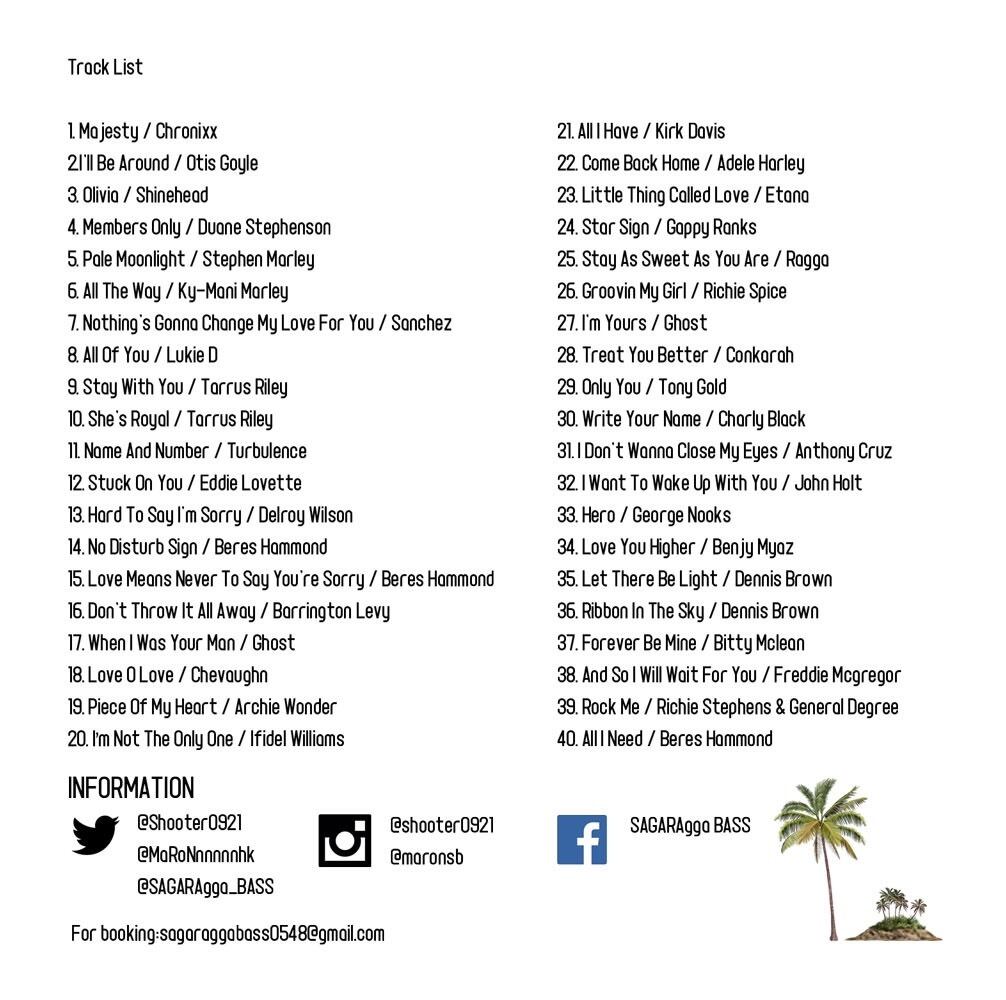 Track List

1. Majesty / Chronixx
2.I'll Be Around / Otis Goyle
3. Olivia / Shinehead
4. Members Only / Duane Stephenson
5. Pale Moonlight / Stephen Marley
6. All The Way / Ky-Mani Marley
7. Nothing's Gonna Change My Love For You / Sanchez
8. All Of You / Lukie D
9. Stay With You / Tarrus Riley
10. She's Royal / Tarrus Riley
11. Name And Number / Turbulence
12. Stuck On You / Eddie Lovette
13. Hard To Say I'm Sorry / Delroy Wilson
14. No Disturb Sign / Beres Hammond
15. Love Means Never To Say You're Sorry / Beres Hammond
16. Don't Throw It All Away / Barrington Levy
17. When I Was Your Man / Ghost
18. Love O Love / Chevaughn
19. Piece Of My Heart / Archie Wonder
20. I'm Not The Only One / Ifidel Williams

21. All I Have / Kirk Davis
22. Come Back Home / Adele Harley
23. Little Thing Called Love / Etana
24. Star Sign / Gappy Ranks
25. Stay As Sweet As You Are / Ragga
26. Groovin My Girl / Richie Spice
27. I'm Yours / Ghost
28. Treat You Better / Conkarah
29. Only You / Tony Gold
30. Write Your Name / Charly Black
31. I Don't Wanna Close My Eyes / Anthony Cruz
32. I Want To Wake Up With You / John Holt
33. Hero / George Nooks
34. Love You Higher / Benjy Myaz
35. Let There Be Light / Dennis Brown
36. Ribbon In The Sky / Dennis Brown
37. Forever Be Mine / Bitty Mclean
38. And So I Will Wait For You / Freddie Mcgregor
39. Rock Me / Richie Stephens & General Degree
40. All I Need / Beres Hammond

INFORMATION

@Shooter0921
@MaRoNnnnnnhk
@SAGARAgga_BASS

@shooter0921
@maronsb

SAGARAgga BASS

For booking:sagaraggabass0548@gmail.com